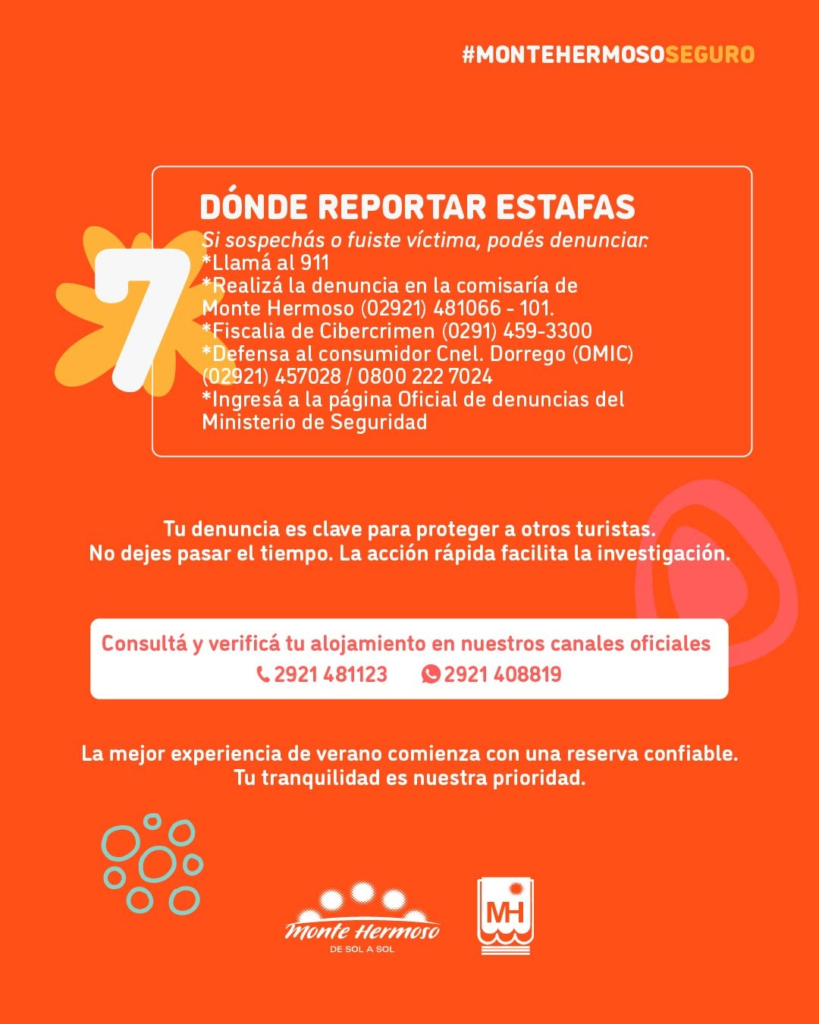 #MONTEHERMOSOSEGURO

7

DÓNDE REPORTAR ESTAFAS
Si sospechás o fuiste víctima, podés denunciar:
*Llamá al 911
*Realizá la denuncia en la comisaría de Monte Hermoso (02921) 481066 - 101.
*Fiscalia de Cibercrimen (0291) 459-3300
*Defensa al consumidor Cnel. Dorrego (OMIC) (02921) 457028 / 0800 222 7024
*Ingresá a la página Oficial de denuncias del Ministerio de Seguridad

Tu denuncia es clave para proteger a otros turistas. No dejes pasar el tiempo. La acción rápida facilita la investigación.

Consultá y verificá tu alojamiento en nuestros canales oficiales
2921 481123 2921 408819

La mejor experiencia de verano comienza con una reserva confiable. Tu tranquilidad es nuestra prioridad.

Monte Hermoso
DE SOL A SOL

MH